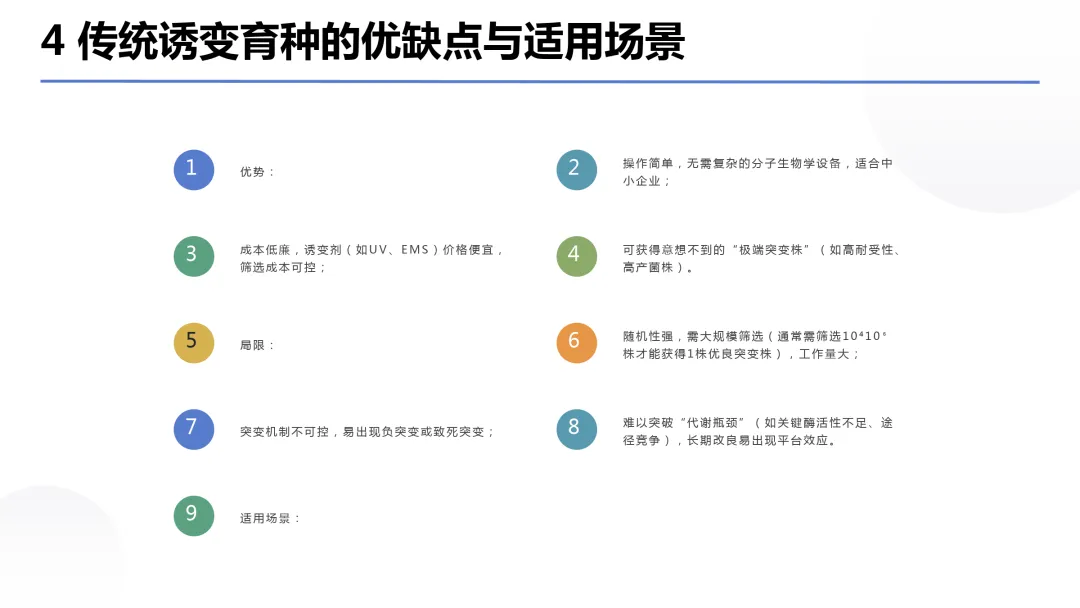 4 传统诱变育种的优缺点与适用场景

1

优势：

2

操作简单，无需复杂的分子生物学设备，适合中小企业；

3

成本低廉，诱变剂（如UV、EMS）价格便宜，筛选成本可控；

4

可获得意想不到的“极端突变株”（如高耐受性、高产菌株）。

5

局限：

6

随机性强，需大规模筛选（通常需筛选$10^4$$10^6$株才能获得1株优良突变株），工作量大；

7

突变机制不可控，易出现负突变或致死突变；

8

难以突破“代谢瓶颈”（如关键酶活性不足、途径竞争），长期改良易出现平台效应。

9

适用场景：